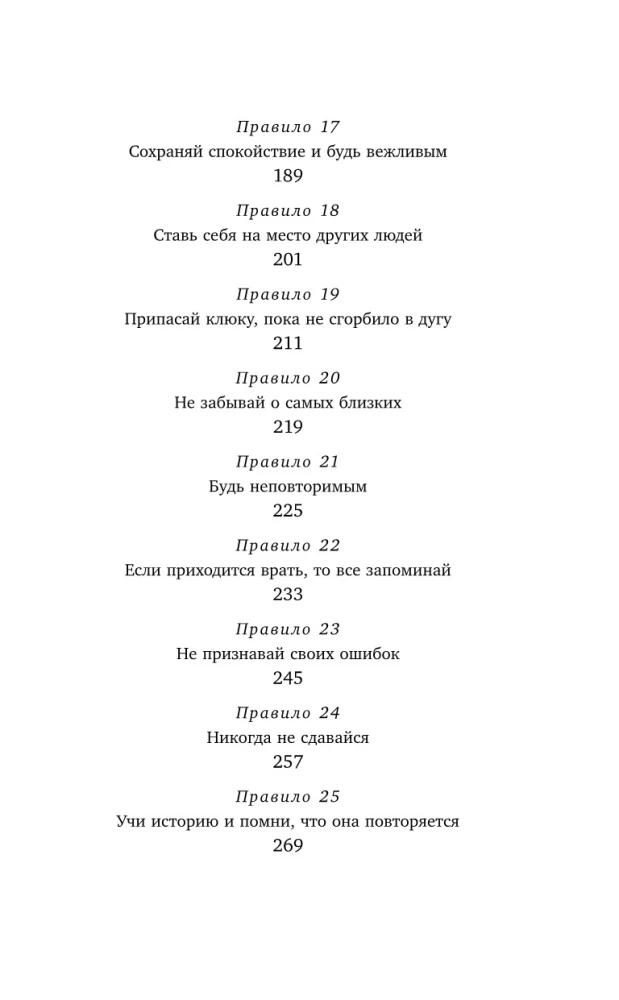 Правило 17
Сохраняй спокойствие и будь вежливым
189

Правило 18
Ставь себя на место других людей
201

Правило 19
Припасай клюку, пока не сгорбило в дугу
211

Правило 20
Не забывай о самых близких
219

Правило 21
Будь неповторимым
225

Правило 22
Если приходится врать, то все запоминай
233

Правило 23
Не признавай своих ошибок
245

Правило 24
Никогда не сдавайся
257

Правило 25
Учи историю и помни, что она повторяется
269